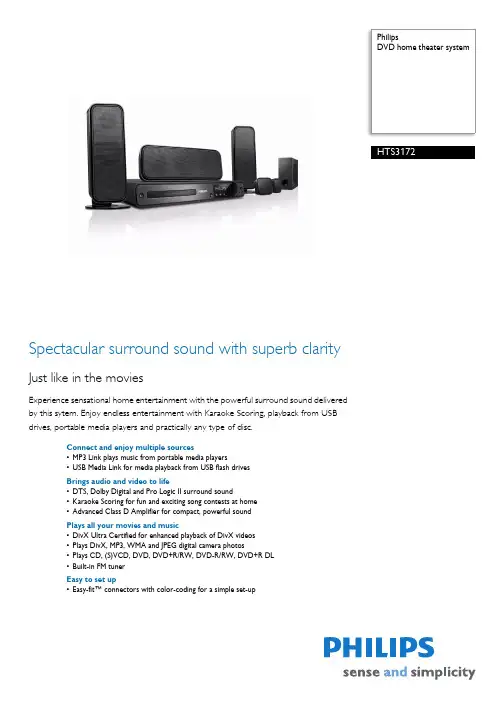 Philips
DVD home theater system

HTS3172

Spectacular surround sound with superb clarity

Just like in the movies

Experience sensational home entertainment with the powerful surround sound delivered by this sytem. Enjoy endless entertainment with Karaoke Scoring, playback from USB drives, portable media players and practically any type of disc.

Connect and enjoy multiple sources
• MP3 Link plays music from portable media players
• USB Media Link for media playback from USB flash drives

Brings audio and video to life
• DTS, Dolby Digital and Pro Logic II surround sound
• Karaoke Scoring for fun and exciting song contests at home
• Advanced Class D Amplifier for compact, powerful sound

Plays all your movies and music
• DivX Ultra Certified for enhanced playback of DivX videos
• Plays DivX, MP3, WMA and JPEG digital camera photos
• Plays CD, (S)VCD, DVD, DVD+R/RW, DVD-R/RW, DVD+R DL
• Built-in FM tuner

Easy to set up
• Easy-fit™ connectors with color-coding for a simple set-up

PHILIPS
sense and simplicity